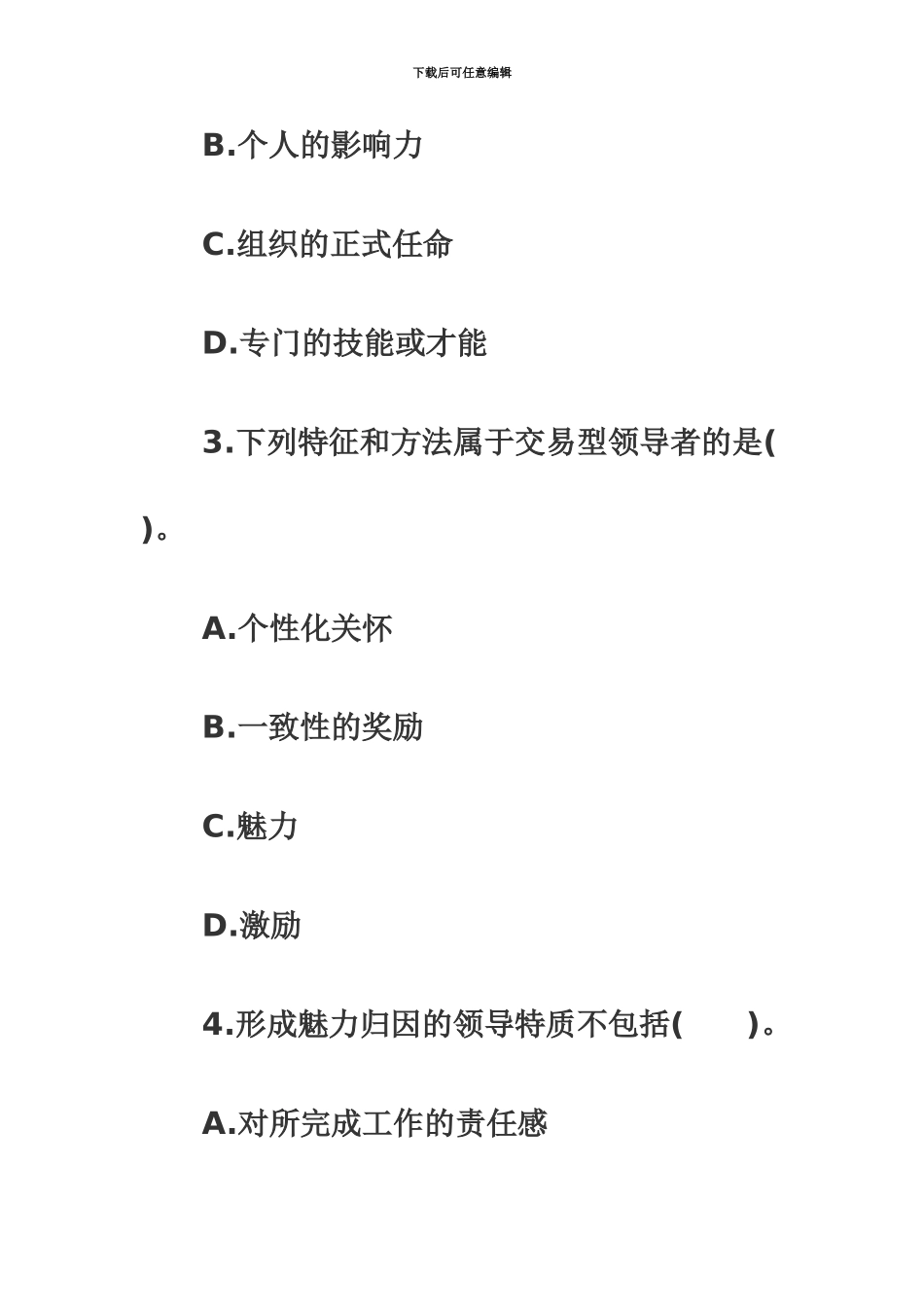 下载后可任意编辑

B.个人的影响力

C.组织的正式任命

D.专门的技能或才能

3.下列特征和方法属于交易型领导者的是( )。

A.个性化关怀

B.一致性的奖励

C.魅力

D.激励

4.形成魅力归因的领导特质不包括( )。

A.对所完成工作的责任感